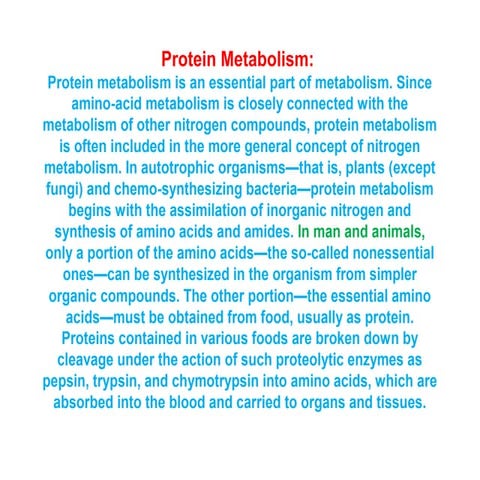 Protein Metabolism:
Protein metabolism is an essential part of metabolism. Since amino-acid metabolism is closely connected with the metabolism of other nitrogen compounds, protein metabolism is often included in the more general concept of nitrogen metabolism. In autotrophic organisms—that is, plants (except fungi) and chemo-synthesizing bacteria—protein metabolism begins with the assimilation of inorganic nitrogen and synthesis of amino acids and amides. In man and animals, only a portion of the amino acids—the so-called nonessential ones—can be synthesized in the organism from simpler organic compounds. The other portion—the essential amino acids—must be obtained from food, usually as protein. Proteins contained in various foods are broken down by cleavage under the action of such proteolytic enzymes as pepsin, trypsin, and chymotrypsin into amino acids, which are absorbed into the blood and carried to organs and tissues.